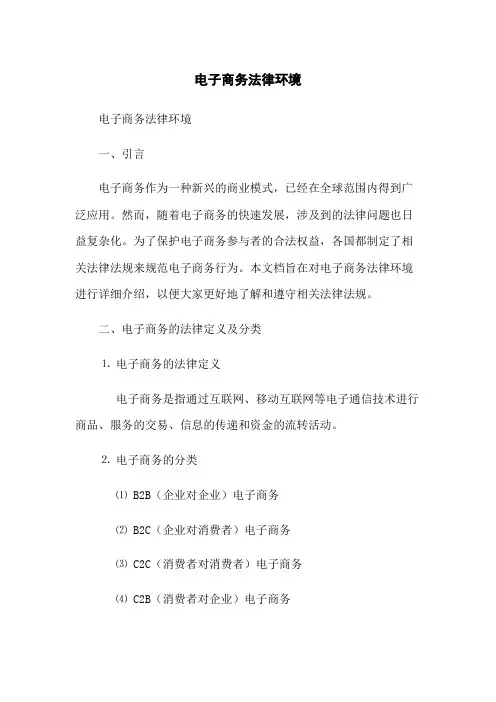 电子商务法律环境

电子商务法律环境

一、引言

电子商务作为一种新兴的商业模式，已经在全球范围内得到广泛应用。然而，随着电子商务的快速发展，涉及到的法律问题也日益复杂化。为了保护电子商务参与者的合法权益，各国都制定了相关法律法规来规范电子商务行为。本文档旨在对电子商务法律环境进行详细介绍，以便大家更好地了解和遵守相关法律法规。

二、电子商务的法律定义及分类

1. 电子商务的法律定义

电子商务是指通过互联网、移动互联网等电子通信技术进行商品、服务的交易、信息的传递和资金的流转活动。

2. 电子商务的分类

⑴ B2B（企业对企业）电子商务

⑵ B2C（企业对消费者）电子商务

⑶ C2C（消费者对消费者）电子商务

⑷ C2B（消费者对企业）电子商务